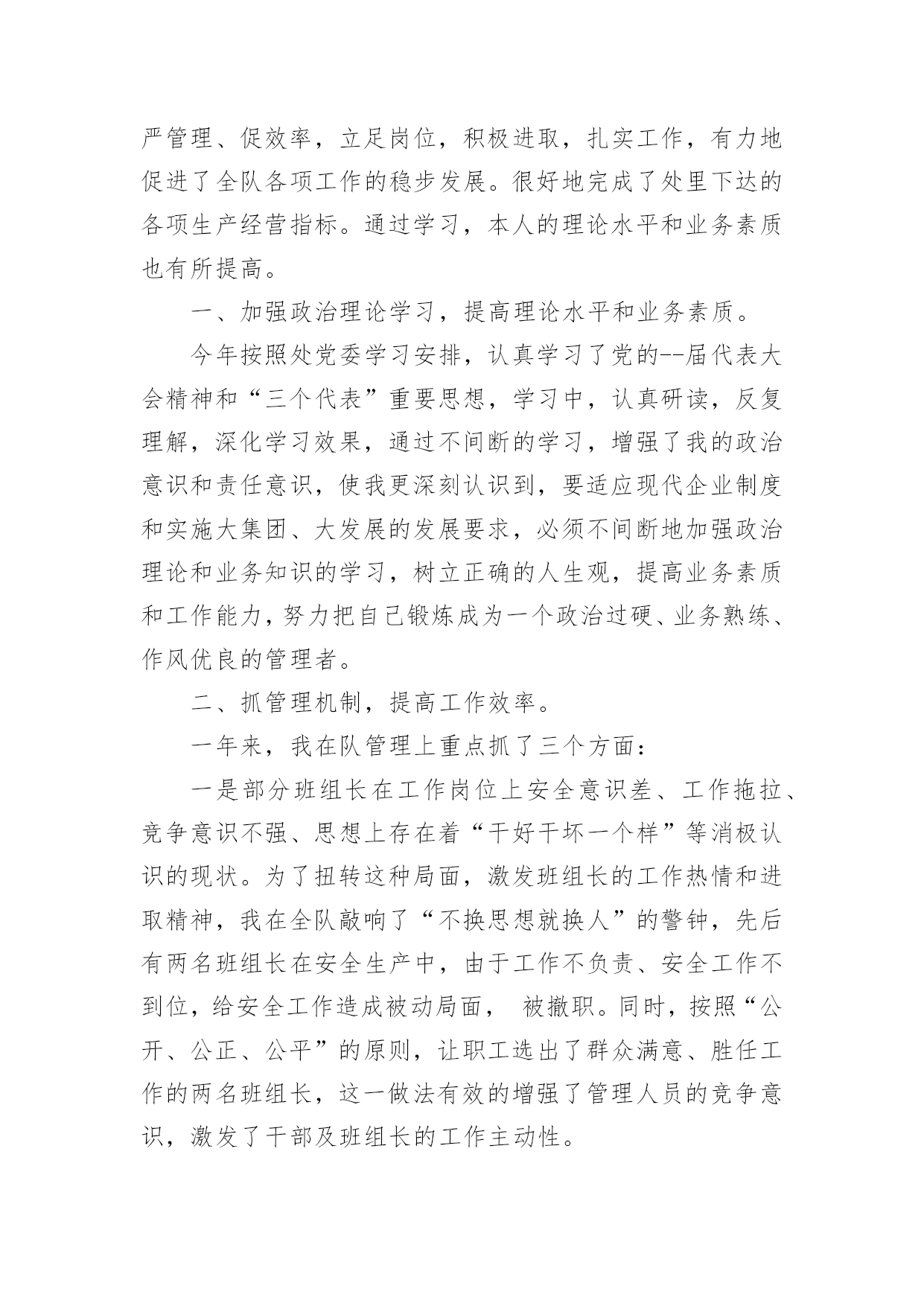 严管理、促效率，立足岗位，积极进取，扎实工作，有力地促进了全队各项工作的稳步发展。很好地完成了处里下达的各项生产经营指标。通过学习，本人的理论水平和业务素质也有所提高。

一、加强政治理论学习，提高理论水平和业务素质。

今年按照处党委学习安排，认真学习了党的--届代表大会精神和“三个代表”重要思想，学习中，认真研读，反复理解，深化学习效果，通过不间断的学习，增强了我的政治意识和责任意识，使我更深刻认识到，要适应现代企业制度和实施大集团、大发展的发展要求，必须不间断地加强政治理论和业务知识的学习，树立正确的人生观，提高业务素质和工作能力，努力把自己锻炼成为一个政治过硬、业务熟练、作风优良的管理者。

二、抓管理机制，提高工作效率。

一年来，我在队管理上重点抓了三个方面：

一是部分班组长在工作岗位上安全意识差、工作拖拉、竞争意识不强、思想上存在着“干好干坏一个样”等消极认识的现状。为了扭转这种局面，激发班组长的工作热情和进取精神，我在全队敲响了“不换思想就换人”的警钟，先后有两名班组长在安全生产中，由于工作不负责、安全工作不到位，给安全工作造成被动局面， 被撤职。同时，按照“公开、公正、公平”的原则，让职工选出了群众满意、胜任工作的两名班组长，这一做法有效的增强了管理人员的竞争意识，激发了干部及班组长的工作主动性。